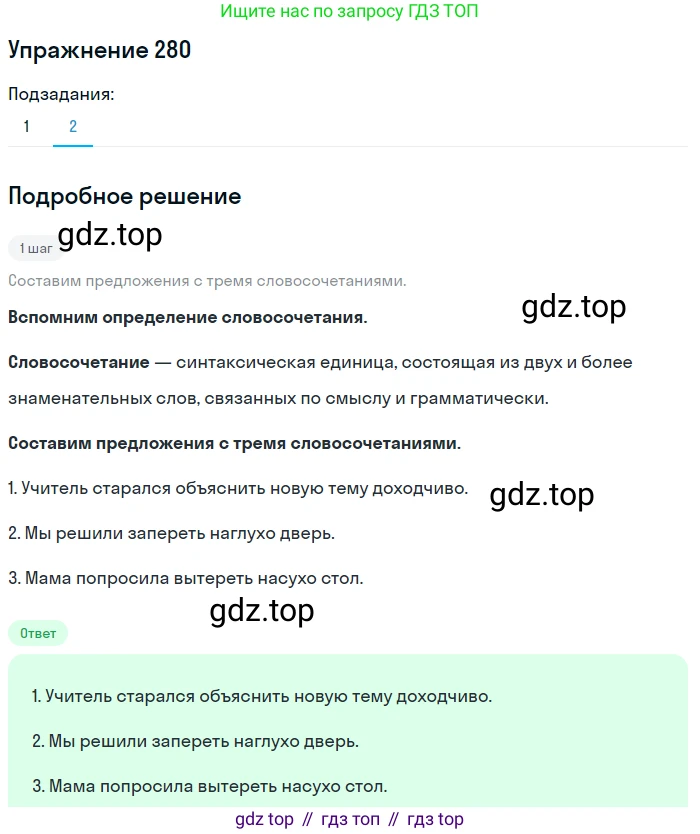 Ищите нас по запросу ГДЗ ТОП

Упражнение 280

Подзадания:

1 2

Подробное решение

gdz.top

1 шаг

Составим предложения с тремя словосочетаниями.

gdz.top

Вспомним определение словосочетания.

Словосочетание — синтаксическая единица, состоящая из двух и более знаменательных слов, связанных по смыслу и грамматически.

Составим предложения с тремя словосочетаниями.

1. Учитель старался объяснить новую тему доходчиво.

gdz.top

2. Мы решили запереть наглухо дверь.

3. Мама попросила вытереть насухо стол.

gdz.top

Ответ

1. Учитель старался объяснить новую тему доходчиво.

2. Мы решили запереть наглухо дверь.

3. Мама попросила вытереть насухо стол.

gdz top // гдз топ // гдз top